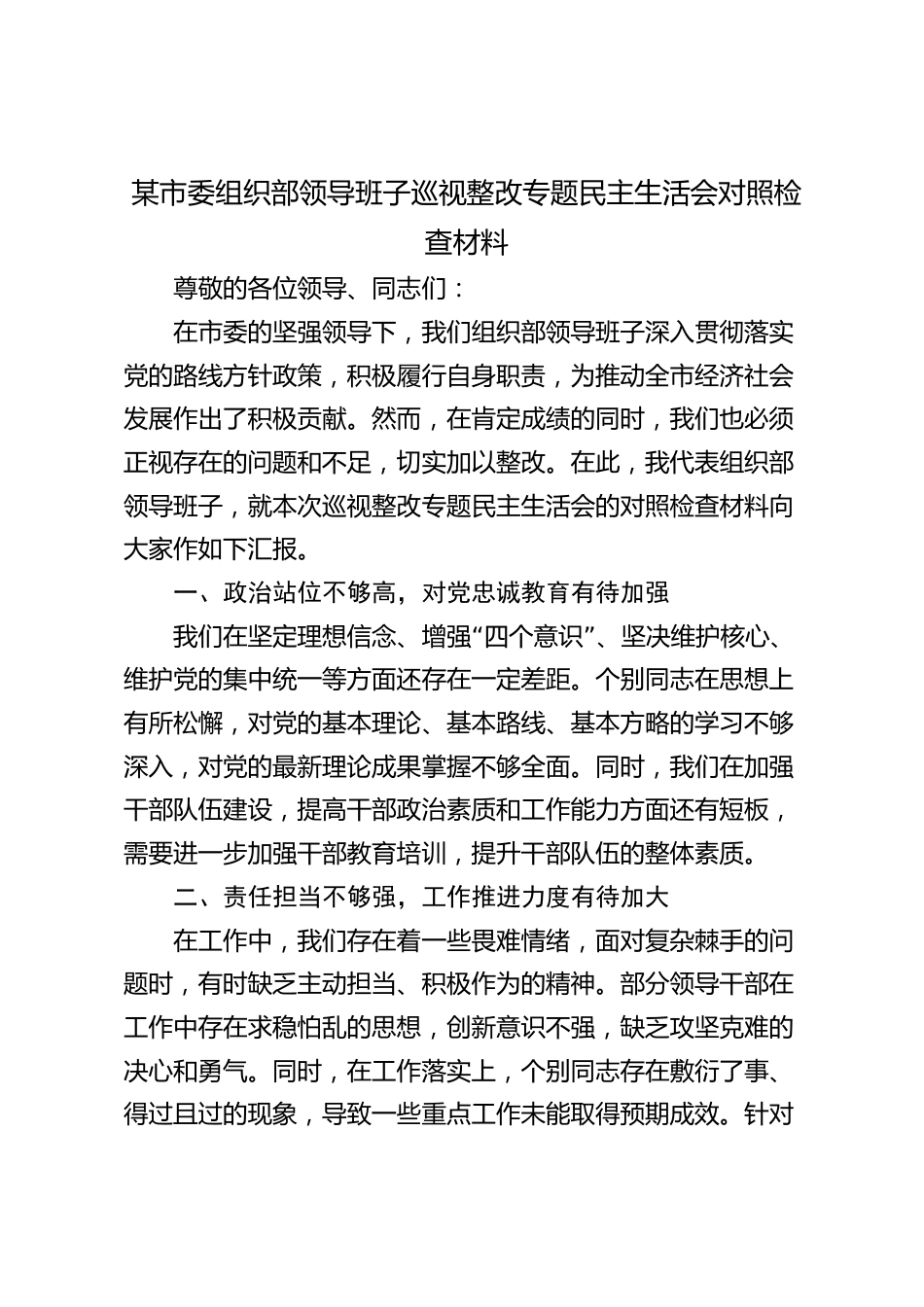 某市委组织部领导班子巡视整改专题民主生活会对照检查材料

尊敬的各位领导、同志们：

在市委的坚强领导下，我们组织部领导班子深入贯彻落实党的路线方针政策，积极履行自身职责，为推动全市经济社会发展作出了积极贡献。然而，在肯定成绩的同时，我们也必须正视存在的问题和不足，切实加以整改。在此，我代表组织部领导班子，就本次巡视整改专题民主生活会的对照检查材料向大家作如下汇报。

一、政治站位不够高，对党忠诚教育有待加强

我们在坚定理想信念、增强“四个意识”、坚决维护核心、维护党的集中统一等方面还存在一定差距。个别同志在思想上有所松懈，对党的基本理论、基本路线、基本方略的学习不够深入，对党的最新理论成果掌握不够全面。同时，我们在加强干部队伍建设，提高干部政治素质和工作能力方面还有短板，需要进一步加强干部教育培训，提升干部队伍的整体素质。

二、责任担当不够强，工作推进力度有待加大

在工作中，我们存在着一些畏难情绪，面对复杂棘手的问题时，有时缺乏主动担当、积极作为的精神。部分领导干部在工作中存在求稳怕乱的思想，创新意识不强，缺乏攻坚克难的决心和勇气。同时，在工作落实上，个别同志存在敷衍了事、得过且过的现象，导致一些重点工作未能取得预期成效。针对